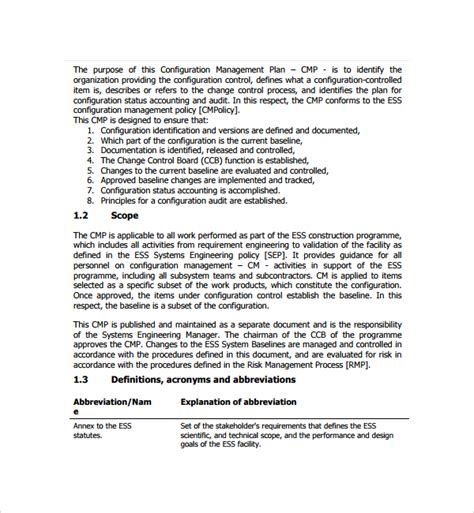 The purpose of this Configuration Management Plan – CMP - is to identify the organization providing the configuration control, defines what a configuration-controlled item is, describes or refers to the change control process, and identifies the plan for configuration status accounting and audit. In this respect, the CMP conforms to the ESS configuration management policy [CMPolicy].
This CMP is designed to ensure that:
1. Configuration identification and versions are defined and documented,
2. Which part of the configuration is the current baseline,
3. Documentation is identified, released and controlled,
4. The Change Control Board (CCB) function is established,
5. Changes to the current baseline are evaluated and controlled,
6. Approved baseline changes are implemented and tracked,
7. Configuration status accounting is accomplished.
8. Principles for a configuration audit are established.

1.2 Scope

The CMP is applicable to all work performed as part of the ESS construction programme, which includes all activities from requirement engineering to validation of the facility as defined in the ESS Systems Engineering policy [SEP]. It provides guidance for all personnel on configuration management – CM - activities in support of the ESS programme, including all subsystem teams and subcontractors. CM is applied to items selected as a specific subset of the work products, which constitute the configuration. Once approved, the items under configuration control establish the baseline. In this respect, the baseline is a subset of the configuration.

This CMP is published and maintained as a separate document and is the responsibility of the Systems Engineering Manager. The chairman of the CCB of the programme approves the CMP. Changes to the ESS System Baselines are managed and controlled in accordance with the procedures defined in this document, and are evaluated for risk in accordance with the procedures defined in the Risk Management Process [RMP].

1.3 Definitions, acronyms and abbreviations

| Abbreviation/Name | Explanation of abbreviation |
|---|---|
| Annex to the ESS statutes. | Set of the stakeholder's requirements that defines the ESS scientific, and technical scope, and the performance and design goals of the ESS facility. |